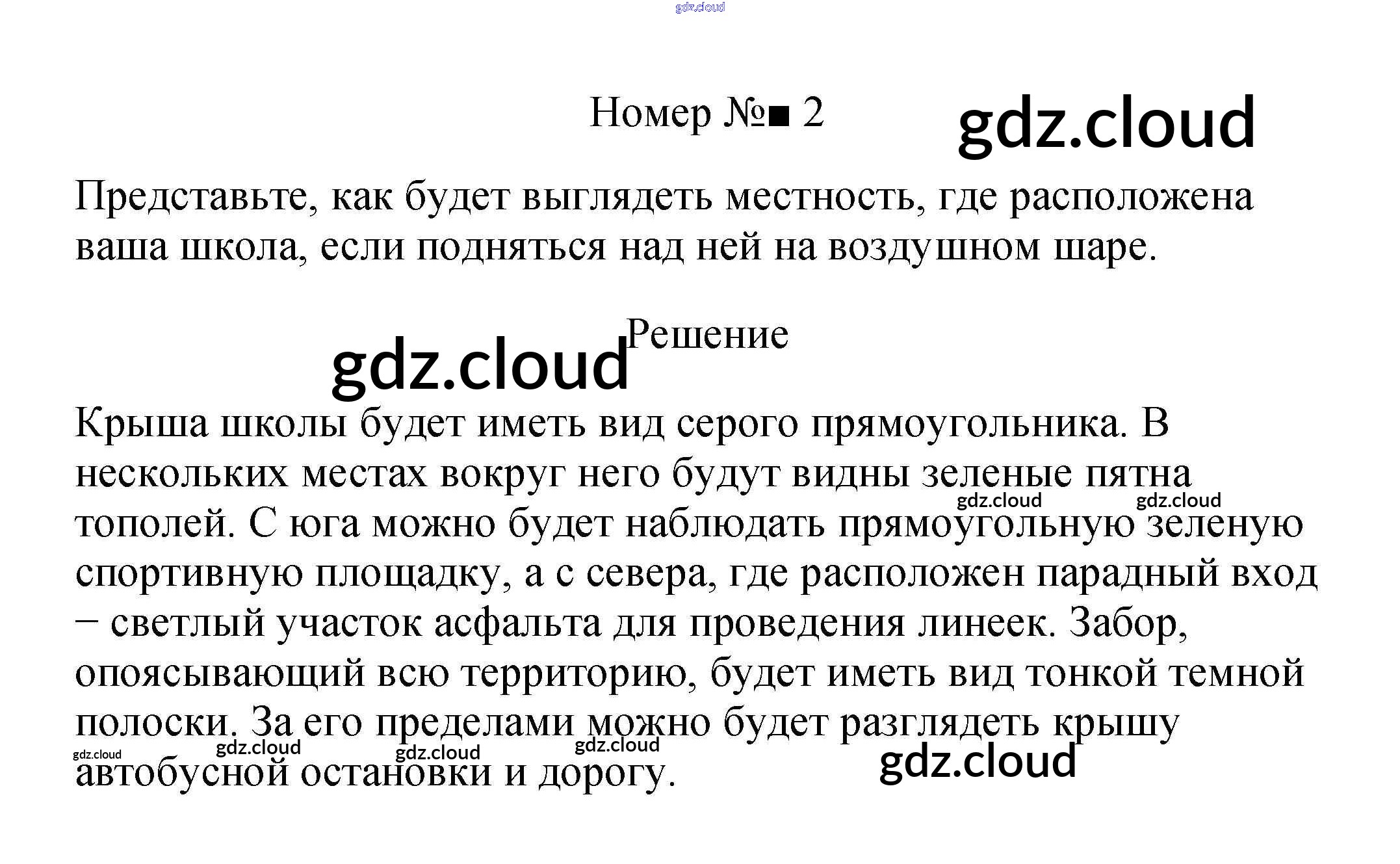 Номер №■ 2

Представьте, как будет выглядеть местность, где расположена ваша школа, если подняться над ней на воздушном шаре.

Решение

Крыша школы будет иметь вид серого прямоугольника. В нескольких местах вокруг него будут видны зеленые пятна тополей. С юга можно будет наблюдать прямоугольную зеленую спортивную площадку, а с севера, где расположен парадный вход − светлый участок асфальта для проведения линеек. Забор, опоясывающий всю территорию, будет иметь вид тонкой темной полоски. За его пределами можно будет разглядеть крышу автобусной остановки и дорогу.

gdz.cloud